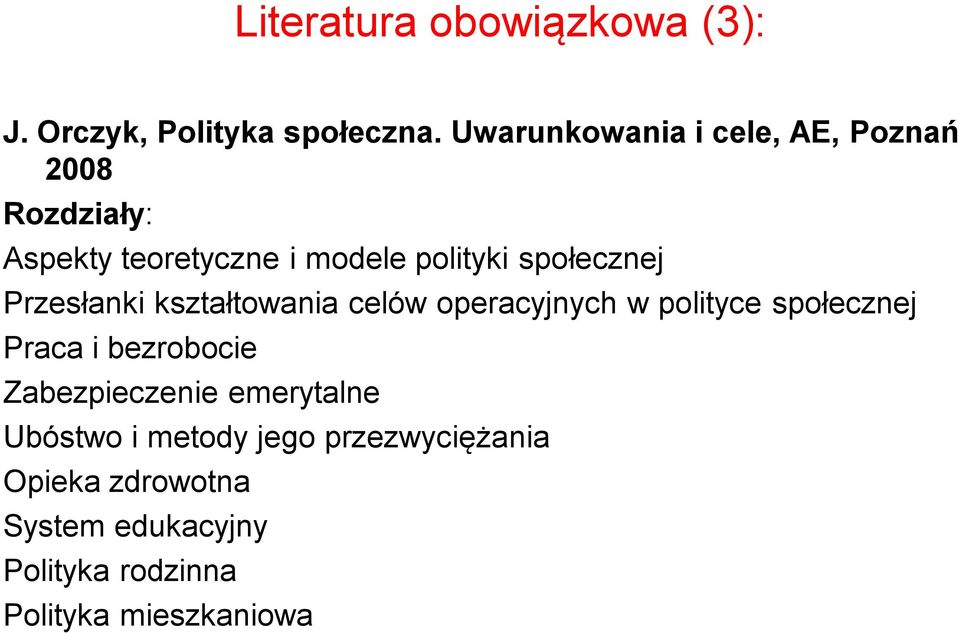 Literatura obowiązkowa (3):

J. Orczyk, Polityka społeczna. Uwarunkowania i cele, AE, Poznań 2008

Rozdziały:

Aspekty teoretyczne i modele polityki społecznej

Przesłanki kształtowania celów operacyjnych w polityce społecznej

Praca i bezrobocie

Zabezpieczenie emerytalne

Ubóstwo i metody jego przezwyciężania

Opieka zdrowotna

System edukacyjny

Polityka rodzinna

Polityka mieszkaniowa